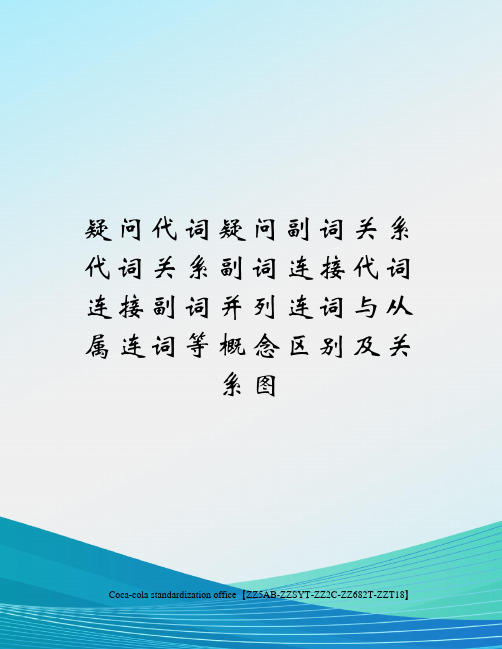 疑问代词疑问副词关系代词关系副词连接代词连接副词并列连词与从属连词等概念区别及关系图

Coca-cola standardization office【ZZ5AB-ZZSYT-ZZ2C-ZZ682T-ZZT18】